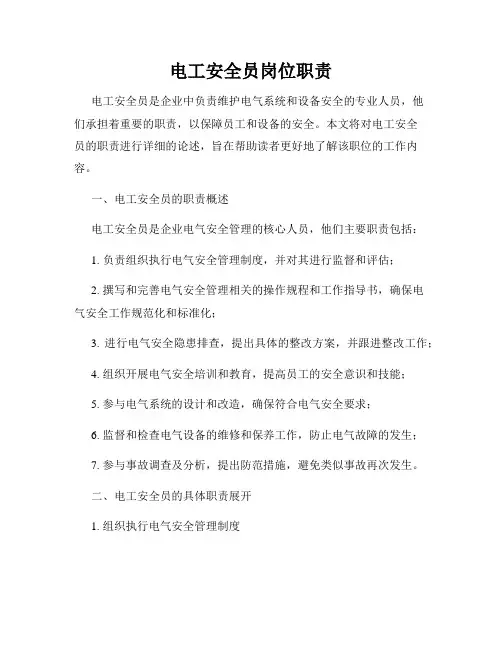 电工安全员岗位职责

电工安全员是企业中负责维护电气系统和设备安全的专业人员，他们承担着重要的职责，以保障员工和设备的安全。本文将对电工安全员的职责进行详细的论述，旨在帮助读者更好地了解该职位的工作内容。

一、电工安全员的职责概述

电工安全员是企业电气安全管理的核心人员，他们主要职责包括：

1. 负责组织执行电气安全管理制度，并对其进行监督和评估；

2. 撰写和完善电气安全管理相关的操作规程和工作指导书，确保电气安全工作规范化和标准化；

3. 进行电气安全隐患排查，提出具体的整改方案，并跟进整改工作；

4. 组织开展电气安全培训和教育，提高员工的安全意识和技能；

5. 参与电气系统的设计和改造，确保符合电气安全要求；

6. 监督和检查电气设备的维修和保养工作，防止电气故障的发生；

7. 参与事故调查及分析，提出防范措施，避免类似事故再次发生。

二、电工安全员的具体职责展开

1. 组织执行电气安全管理制度